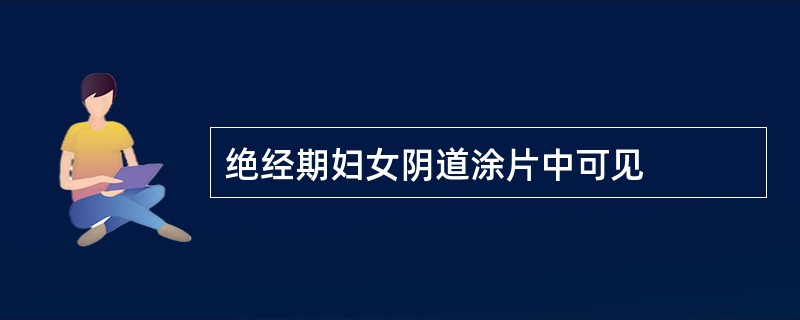 绝经期妇女阴道涂片中可见